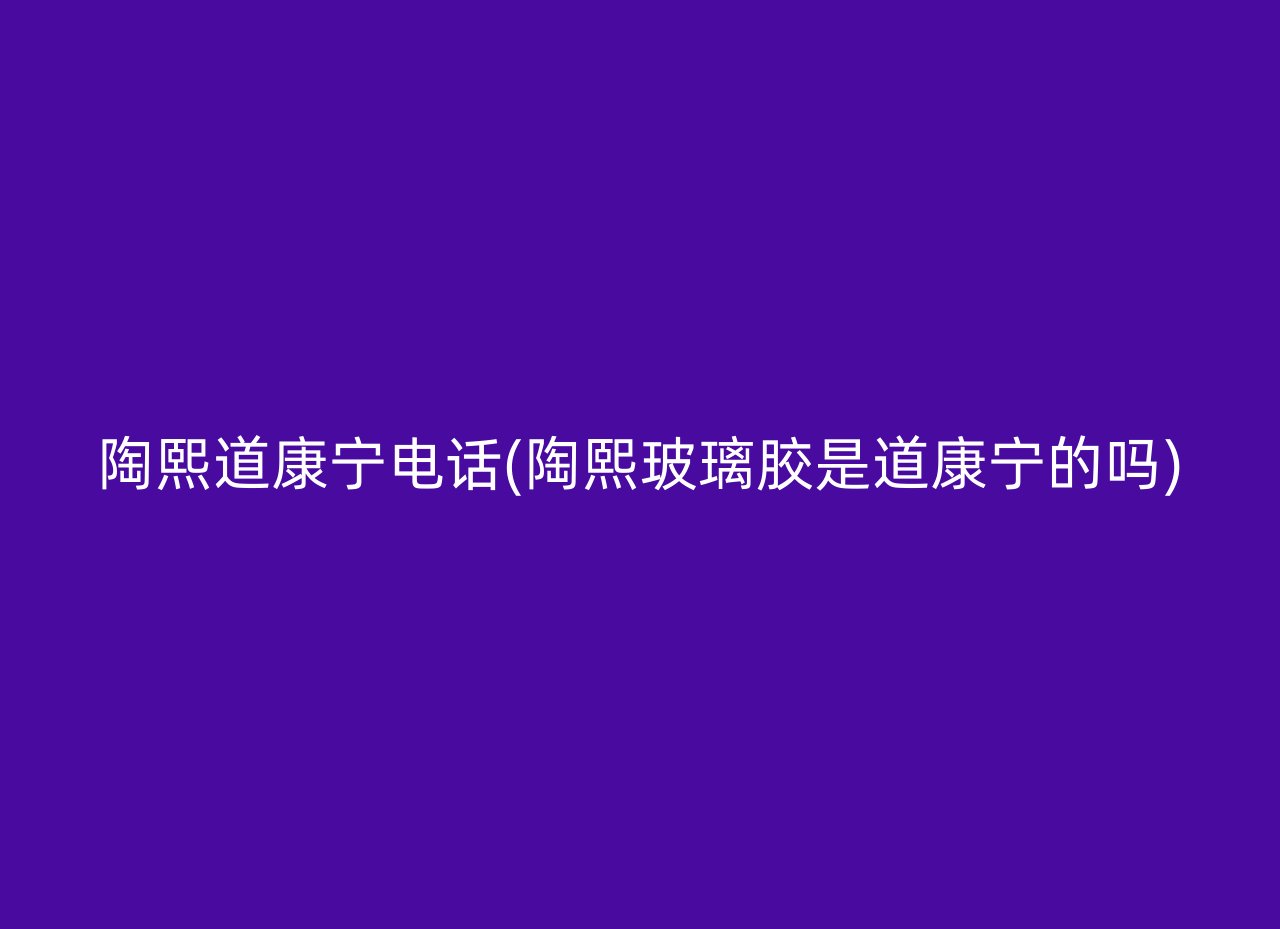 陶熙道康宁电话(陶熙玻璃胶是道康宁的吗)